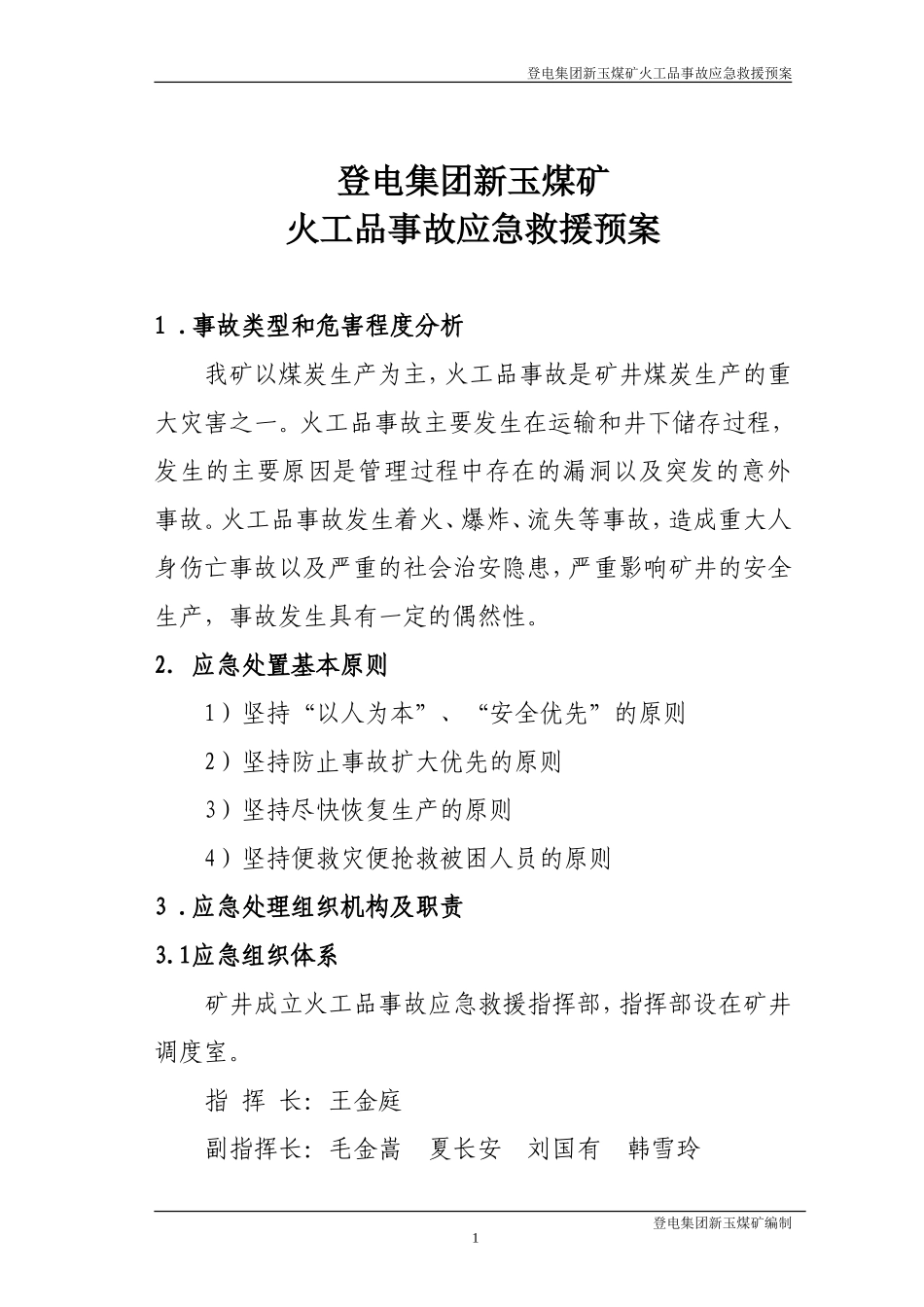 登电集团新玉煤矿火工品事故应急救援预案

登电集团新玉煤矿
火工品事故应急救援预案

1．事故类型和危害程度分析

我矿以煤炭生产为主，火工品事故是矿井煤炭生产的重大灾害之一。火工品事故主要发生在运输和井下储存过程，发生的主要原因是管理过程中存在的漏洞以及突发的意外事故。火工品事故发生着火、爆炸、流失等事故，造成重大人身伤亡事故以及严重的社会治安隐患，严重影响矿井的安全生产，事故发生具有一定的偶然性。

2. 应急处置基本原则

1）坚持“以人为本”、“安全优先”的原则

2）坚持防止事故扩大优先的原则

3）坚持尽快恢复生产的原则

4）坚持便救灾便抢救被困人员的原则

3．应急处理组织机构及职责

3.1应急组织体系

矿井成立火工品事故应急救援指挥部，指挥部设在矿井调度室。

指 挥 长：王金庭

副指挥长：毛金嵩　夏长安　刘国有　韩雪玲

登电集团新玉煤矿编制

1